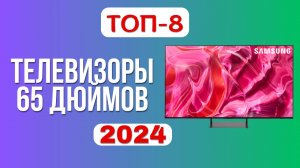 ТОП-8

ТЕЛЕВИЗОРЫ 65 ДЮЙМОВ

SAMSUNG

2024